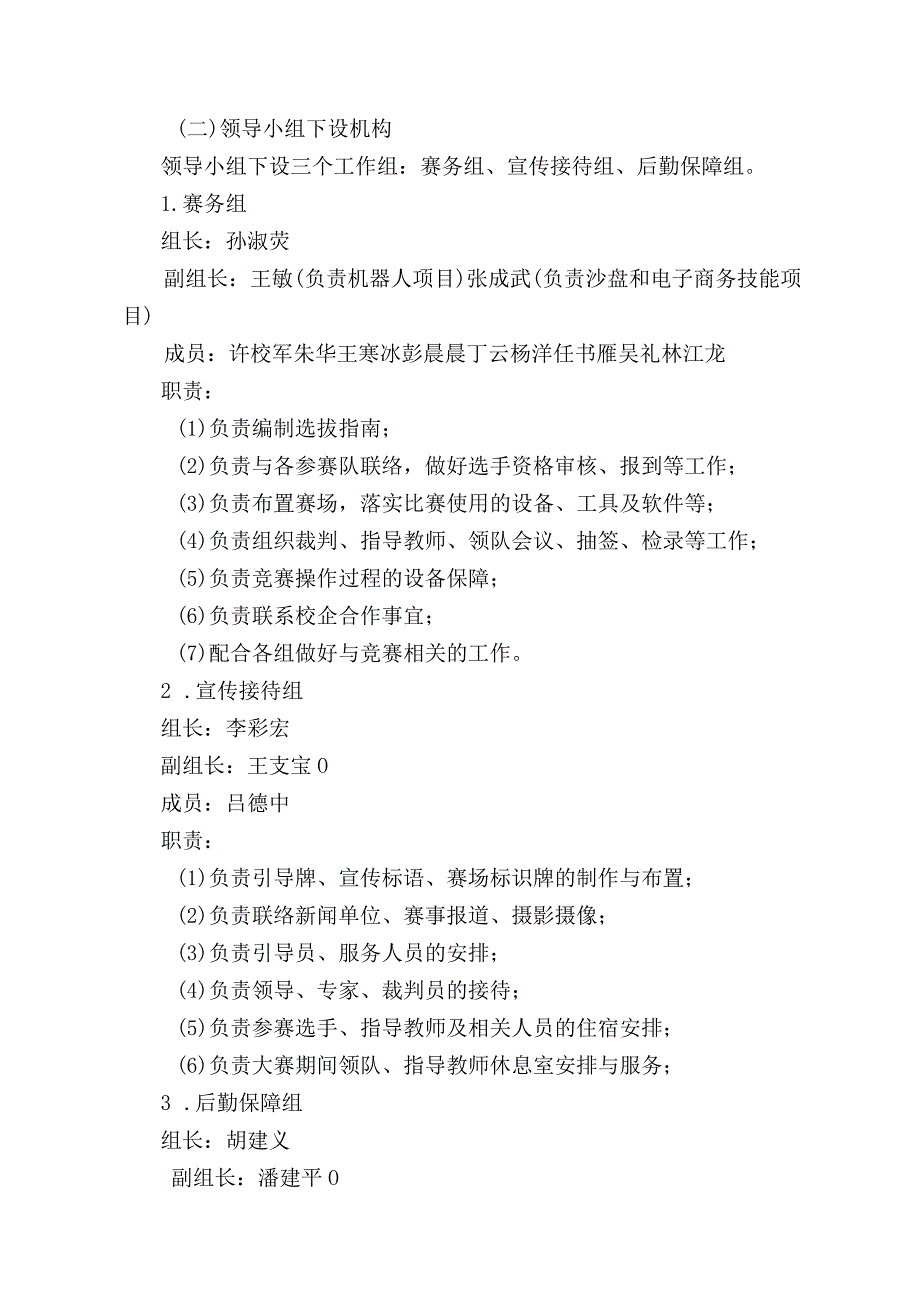 (二)领导小组下设机构

领导小组下设三个工作组：赛务组、宣传接待组、后勤保障组。

1.赛务组

组长：孙淑荧

副组长：王敏(负责机器人项目)张成武(负责沙盘和电子商务技能项目)

成员：许校军朱华王寒冰彭晨晨丁云杨洋任书雁吴礼林江龙

职责：

(1)负责编制选拔指南；

(2)负责与各参赛队联络，做好选手资格审核、报到等工作；

(3)负责布置赛场，落实比赛使用的设备、工具及软件等；

(4)负责组织裁判、指导教师、领队会议、抽签、检录等工作；

(5)负责竞赛操作过程的设备保障；

(6)负责联系校企合作事宜；

(7)配合各组做好与竞赛相关的工作。

2 .宣传接待组

组长：李彩宏

副组长：王支宝0

成员：吕德中

职责：

(1)负责引导牌、宣传标语、赛场标识牌的制作与布置；

(2)负责联络新闻单位、赛事报道、摄影摄像；

(3)负责引导员、服务人员的安排；

(4)负责领导、专家、裁判员的接待；

(5)负责参赛选手、指导教师及相关人员的住宿安排；

(6)负责大赛期间领队、指导教师休息室安排与服务；

3 .后勤保障组

组长：胡建义

副组长：潘建平0